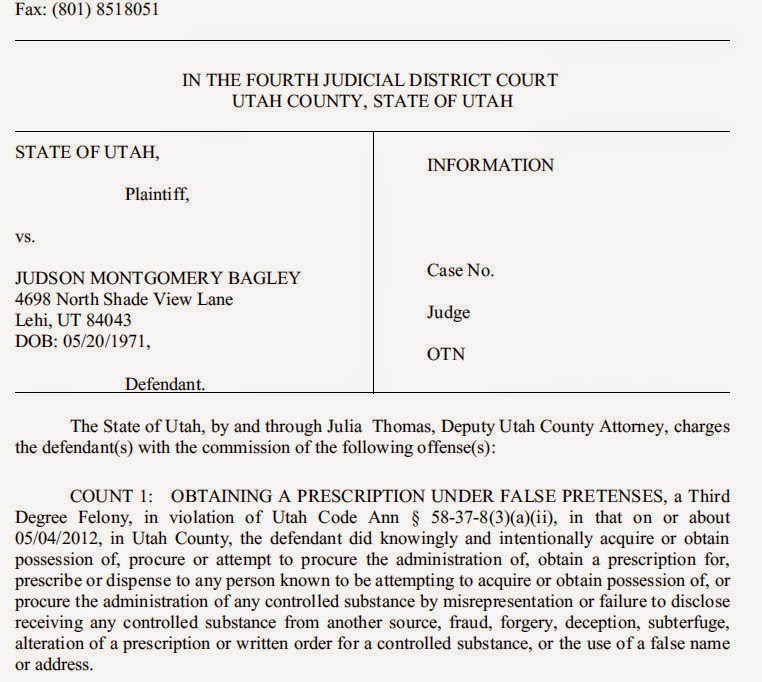 Fax: (801) 8518051

IN THE FOURTH JUDICIAL DISTRICT COURT
UTAH COUNTY, STATE OF UTAH

STATE OF UTAH,

Plaintiff,

vs.

JUDSON MONTGOMERY BAGLEY
4698 North Shade View Lane
Lehi, UT 84043
DOB: 05/20/1971,

Defendant.

INFORMATION

Case No.

Judge

OTN

The State of Utah, by and through Julia Thomas, Deputy Utah County Attorney, charges the defendant(s) with the commission of the following offense(s):

COUNT 1: OBTAINING A PRESCRIPTION UNDER FALSE PRETENSES, a Third Degree Felony, in violation of Utah Code Ann § 58-37-8(3)(a)(ii), in that on or about 05/04/2012, in Utah County, the defendant did knowingly and intentionally acquire or obtain possession of, procure or attempt to procure the administration of, obtain a prescription for, prescribe or dispense to any person known to be attempting to acquire or obtain possession of, or procure the administration of any controlled substance by misrepresentation or failure to disclose receiving any controlled substance from another source, fraud, forgery, deception, subterfuge, alteration of a prescription or written order for a controlled substance, or the use of a false name or address.